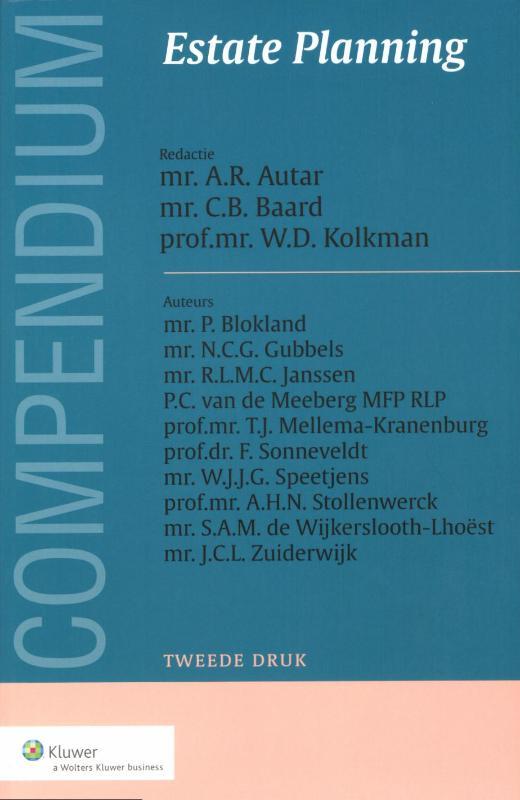 COMPENDIUM

Estate Planning

Redactie
mr. A.R. Autar
mr. C.B. Baard
prof.mr. W.D. Kolkman

Auteurs
mr. P. Blokland
mr. N.C.G. Gubbels
mr. R.L.M.C. Janssen
P.C. van de Meeberg MFP RLP
prof.mr. T.J. Mellema-Kranenburg
prof.dr. F. Sonneveldt
mr. W.J.J.G. Speetjens
prof.mr. A.H.N. Stollenwerck
mr. S.A.M. de Wijkerslooth-Lhoëst
mr. J.C.L. Zuiderwijk

TWEEDE DRUK

Kluwer
a Wolters Kluwer business